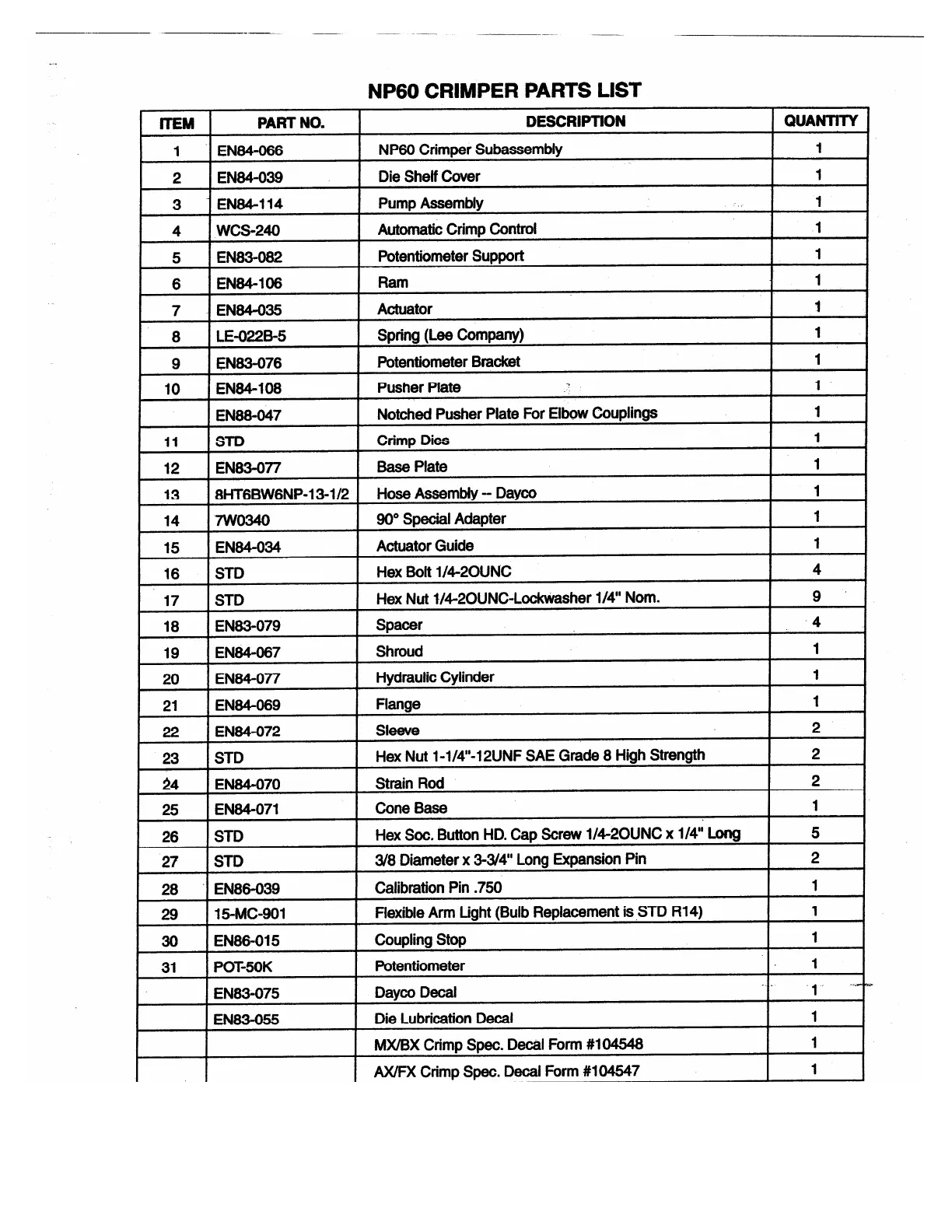 NP60 CRIMPER PARTS LIST

| ITEM | PART NO. | DESCRIPTION | QUANTITY |
|---|---|---|---|
| 1 | EN84-066 | NP60 Crimper Subassembly | 1 |
| 2 | EN84-039 | Die Shelf Cover | 1 |
| 3 | EN84-114 | Pump Assembly | 1 |
| 4 | WCS-240 | Automatic Crimp Control | 1 |
| 5 | EN83-082 | Potentiometer Support | 1 |
| 6 | EN84-106 | Ram | 1 |
| 7 | EN84-035 | Actuator | 1 |
| 8 | LE-022B-5 | Spring (Lee Company) | 1 |
| 9 | EN83-076 | Potentiometer Bracket | 1 |
| 10 | EN84-108 | Pusher Plate | 1 |
|  | EN88-047 | Notched Pusher Plate For Elbow Couplings | 1 |
| 11 | STD | Crimp Dies | 1 |
| 12 | EN83-077 | Base Plate | 1 |
| 13 | 8HT6BW6NP-13-1/2 | Hose Assembly -- Dayco | 1 |
| 14 | 7W0340 | 90° Special Adapter | 1 |
| 15 | EN84-034 | Actuator Guide | 1 |
| 16 | STD | Hex Bolt 1/4-2OUNC | 4 |
| 17 | STD | Hex Nut 1/4-2OUNC-Lockwasher 1/4" Nom. | 9 |
| 18 | EN83-079 | Spacer | 4 |
| 19 | EN84-067 | Shroud | 1 |
| 20 | EN84-077 | Hydraulic Cylinder | 1 |
| 21 | EN84-069 | Flange | 1 |
| 22 | EN84-072 | Sleeve | 2 |
| 23 | STD | Hex Nut 1-1/4"-12UNF SAE Grade 8 High Strength | 2 |
| 24 | EN84-070 | Strain Rod | 2 |
| 25 | EN84-071 | Cone Base | 1 |
| 26 | STD | Hex Soc. Button HD. Cap Screw 1/4-2OUNC x 1/4" Long | 5 |
| 27 | STD | 3/8 Diameter x 3-3/4" Long Expansion Pin | 2 |
| 28 | EN86-039 | Calibration Pin .750 | 1 |
| 29 | 15-MC-901 | Flexible Arm Light (Bulb Replacement is STD R14) | 1 |
| 30 | EN86-015 | Coupling Stop | 1 |
| 31 | POT-50K | Potentiometer | 1 |
|  | EN83-075 | Dayco Decal | 1 |
|  | EN83-055 | Die Lubrication Decal | 1 |
|  |  | MX/BX Crimp Spec. Decal Form #104548 | 1 |
|  |  | AX/FX Crimp Spec. Decal Form #104547 | 1 |